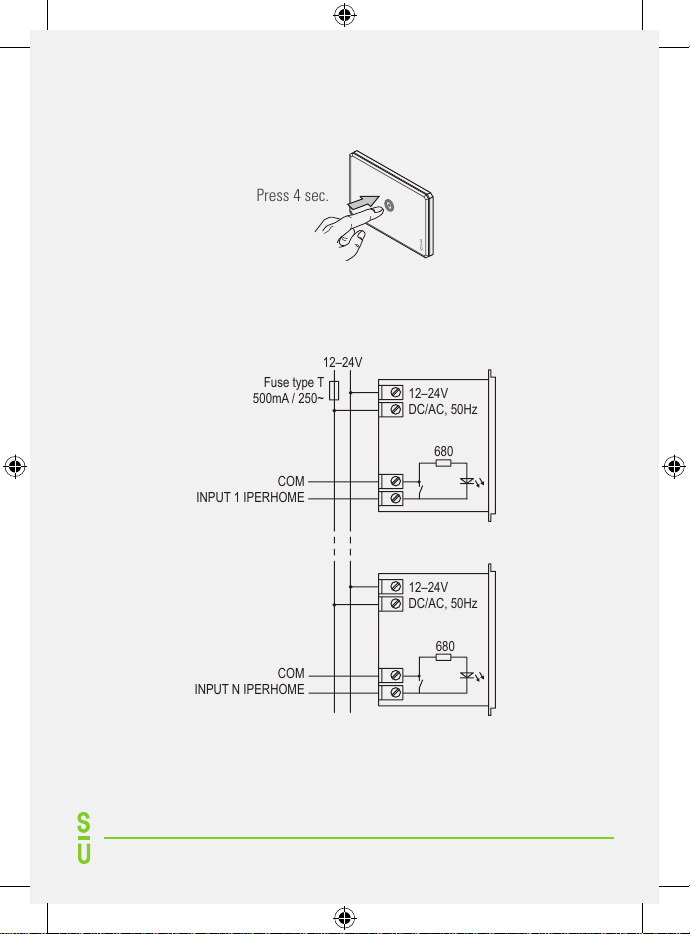 Press 4 sec.

12–24V

Fuse type T
500mA / 250~

12–24V
DC/AC, 50Hz

680

COM
INPUT 1 IPERHOME

12–24V
DC/AC, 50Hz

680

COM
INPUT N IPERHOME

S
U